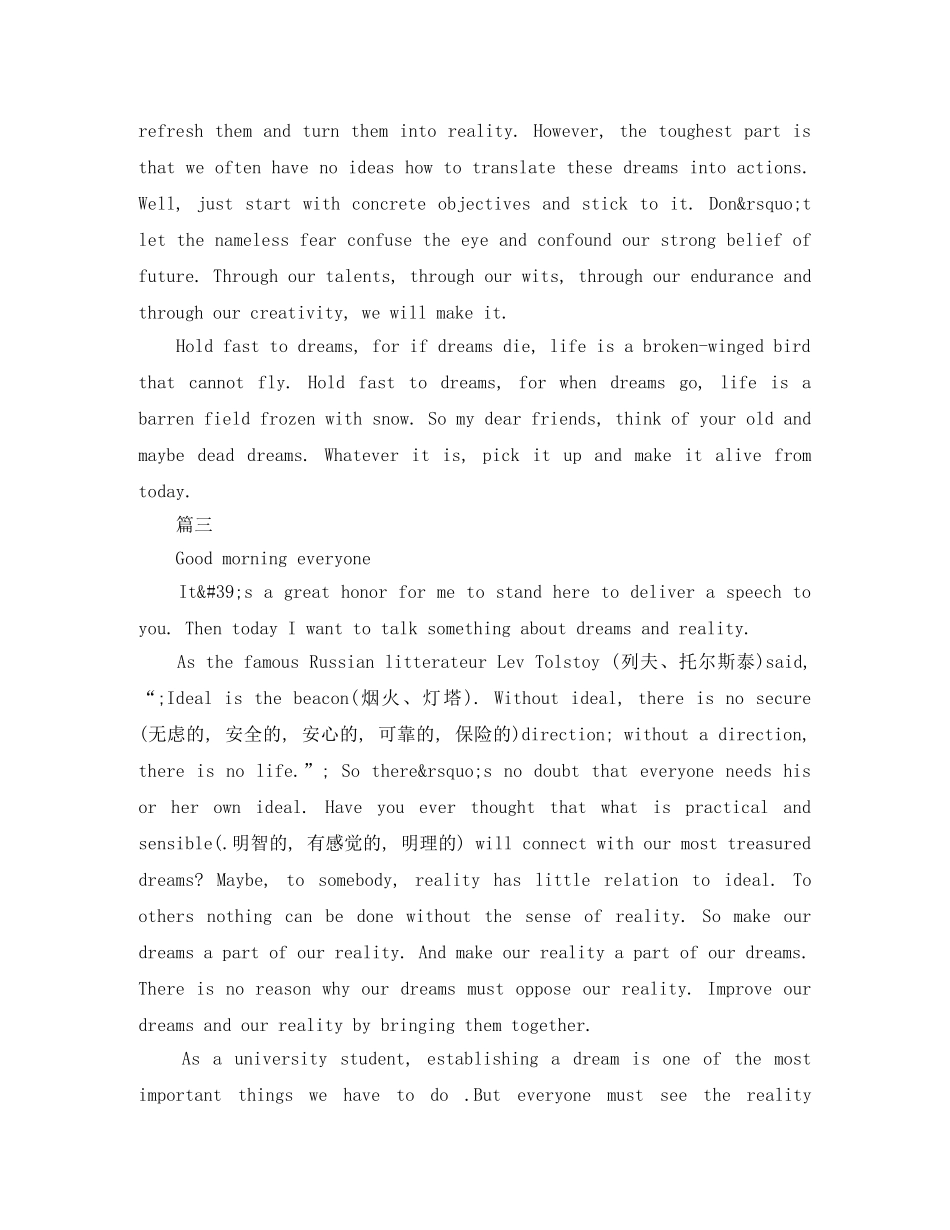 refresh them and turn them into reality. However, the toughest part is that we often have no ideas how to translate these dreams into actions. Well, just start with concrete objectives and stick to it. Don&rsquo;t let the nameless fear confuse the eye and confound our strong belief of future. Through our talents, through our wits, through our endurance and through our creativity, we will make it.

Hold fast to dreams, for if dreams die, life is a broken-winged bird that cannot fly. Hold fast to dreams, for when dreams go, life is a barren field frozen with snow. So my dear friends, think of your old and maybe dead dreams. Whatever it is, pick it up and make it alive from today.

篇三

Good morning everyone

It&#39;s a great honor for me to stand here to deliver a speech to you. Then today I want to talk something about dreams and reality.

As the famous Russian litterateur Lev Tolstoy (列夫、托尔斯泰)said, “;Ideal is the beacon(烟火、灯塔). Without ideal, there is no secure (无虑的, 安全的, 安心的, 可靠的, 保险的)direction; without a direction, there is no life.”; So there&rsquo;s no doubt that everyone needs his or her own ideal. Have you ever thought that what is practical and sensible(.明智的, 有感觉的, 明理的) will connect with our most treasured dreams? Maybe, to somebody, reality has little relation to ideal. To others nothing can be done without the sense of reality. So make our dreams a part of our reality. And make our reality a part of our dreams. There is no reason why our dreams must oppose our reality. Improve our dreams and our reality by bringing them together.

As a university student, establishing a dream is one of the most important things we have to do .But everyone must see the reality